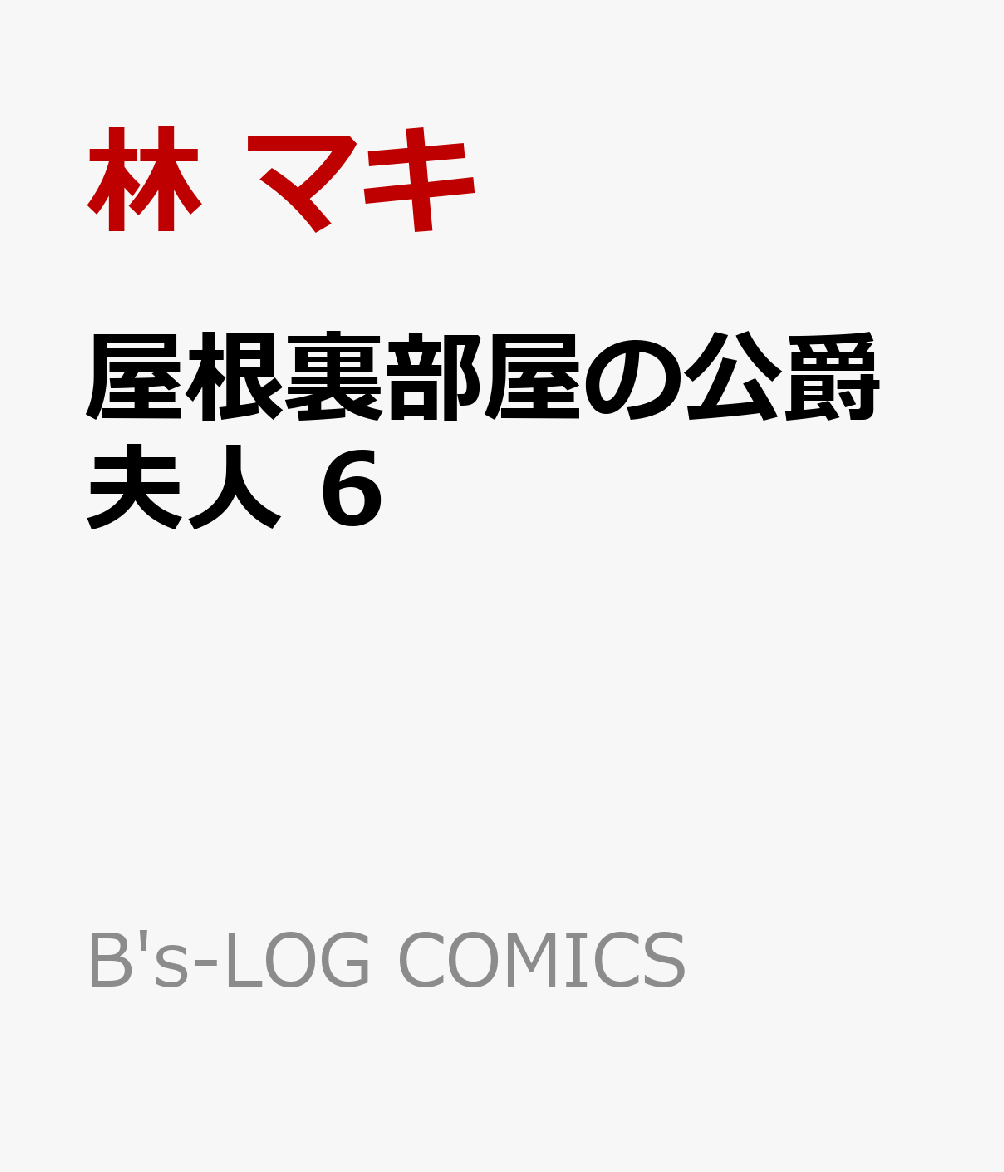 林 マキ

屋根裏部屋の公爵夫人 6

B's-LOG COMICS